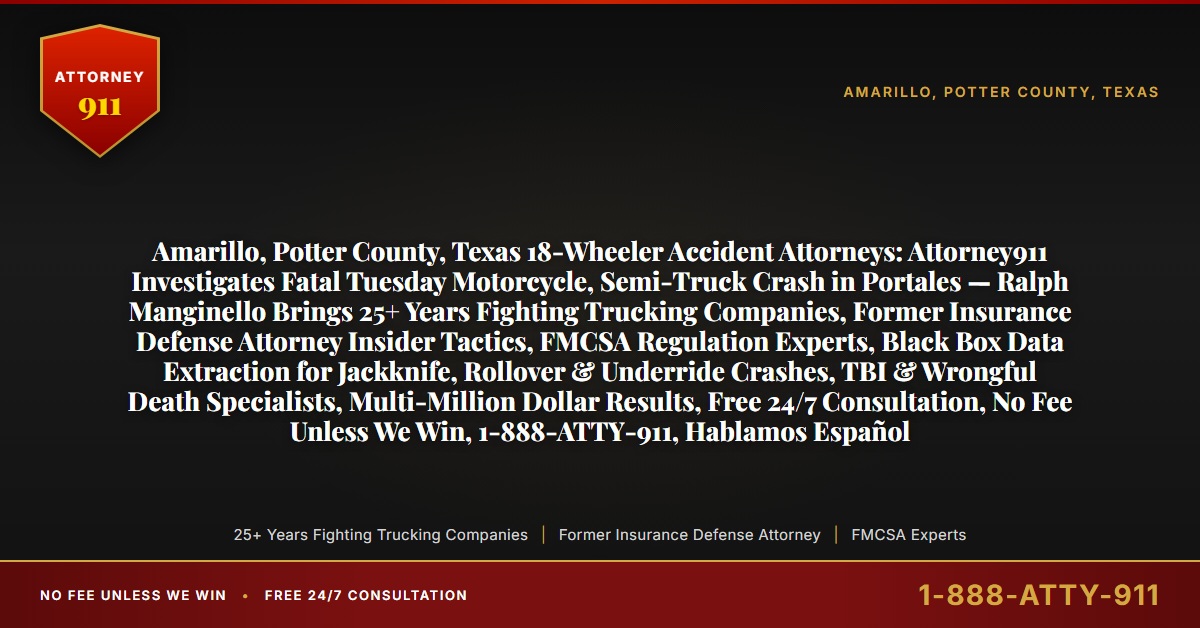 ATTORNEY
911

AMARILLO, POTTER COUNTY, TEXAS

Amarillo, Potter County, Texas 18-Wheeler Accident Attorneys: Attorney911 Investigates Fatal Tuesday Motorcycle, Semi-Truck Crash in Portales — Ralph Manginello Brings 25+ Years Fighting Trucking Companies, Former Insurance Defense Attorney Insider Tactics, FMCSA Regulation Experts, Black Box Data Extraction for Jackknife, Rollover & Underride Crashes, TBI & Wrongful Death Specialists, Multi-Million Dollar Results, Free 24/7 Consultation, No Fee Unless We Win, 1-888-ATTY-911, Hablamos Español

25+ Years Fighting Trucking Companies | Former Insurance Defense Attorney | FMCSA Experts

NO FEE UNLESS WE WIN • FREE 24/7 CONSULTATION

1-888-ATTY-911